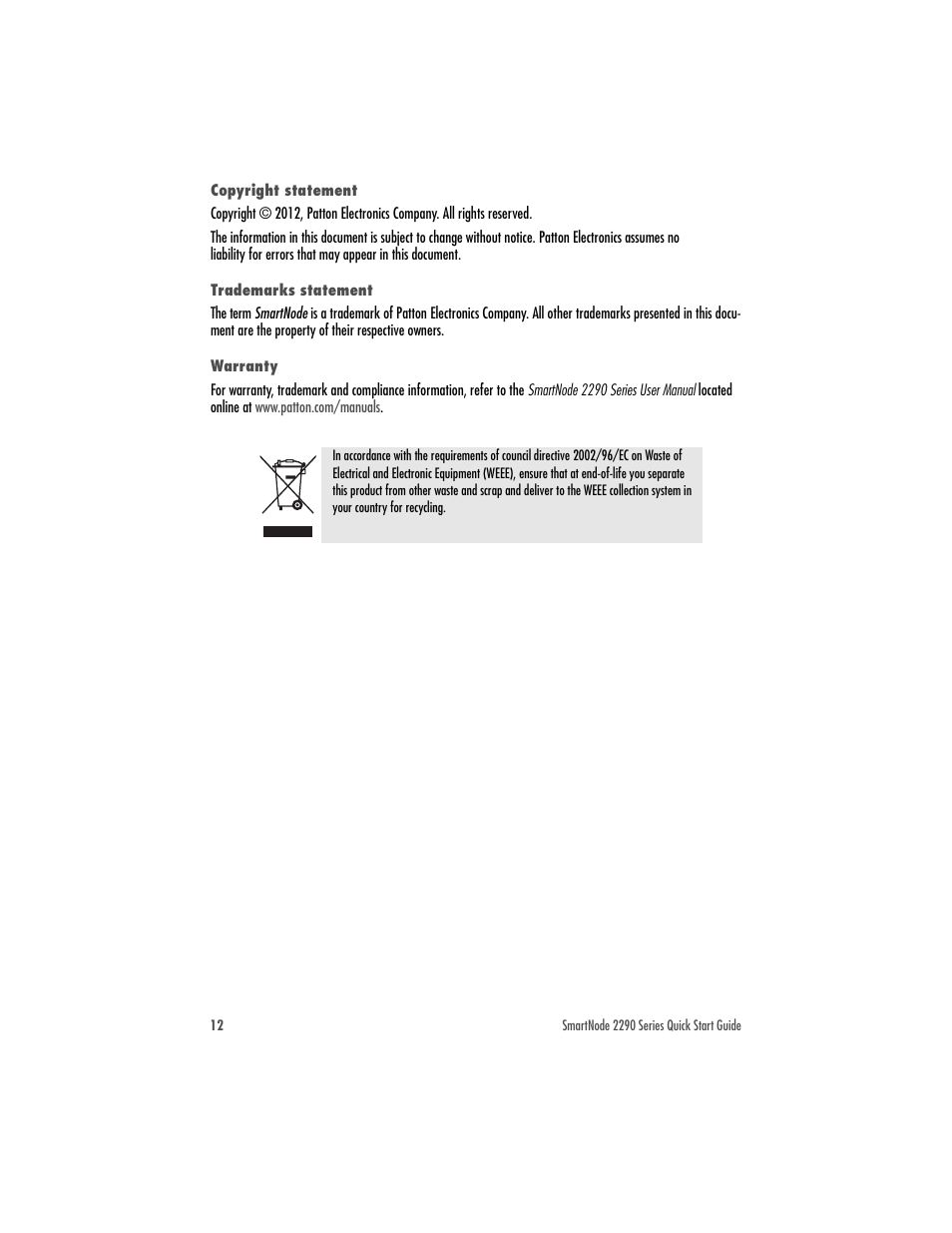 Copyright statement

Copyright © 2012, Patton Electronics Company. All rights reserved.

The information in this document is subject to change without notice. Patton Electronics assumes no liability for errors that may appear in this document.

Trademarks statement

The term SmartNode is a trademark of Patton Electronics Company. All other trademarks presented in this document are the property of their respective owners.

Warranty

For warranty, trademark and compliance information, refer to the SmartNode 2290 Series User Manual located online at www.patton.com/manuals.

In accordance with the requirements of council directive 2002/96/EC on Waste of Electrical and Electronic Equipment (WEEE), ensure that at end-of-life you separate this product from other waste and scrap and deliver to the WEEE collection system in your country for recycling.

12 SmartNode 2290 Series Quick Start Guide